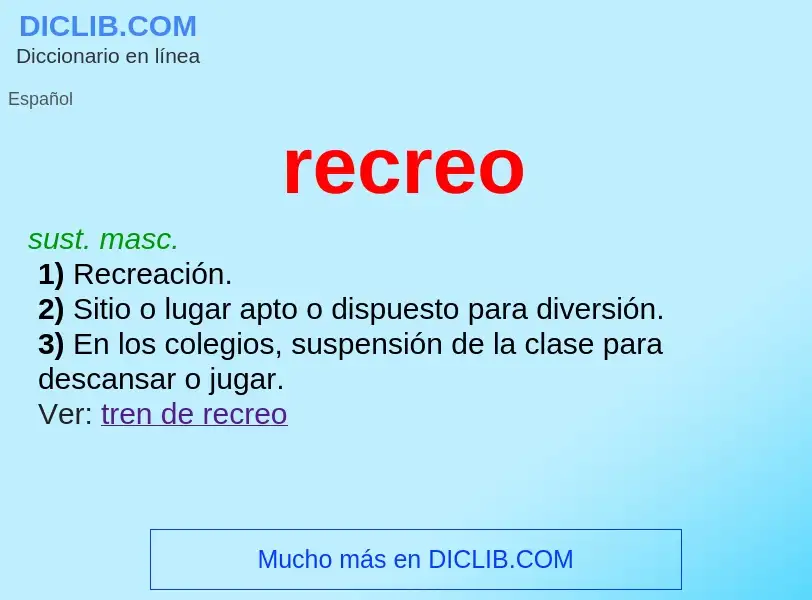 DICLIB.COM
Diccionario en línea

Español

recreo

sust. masc.
1) Recreación.
2) Sitio o lugar apto o dispuesto para diversión.
3) En los colegios, suspensión de la clase para descansar o jugar.
Ver: tren de recreo

Mucho más en DICLIB.COM